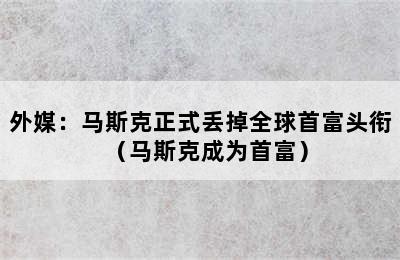 外媒：马斯克正式丢掉全球首富头衔（马斯克成为首富）